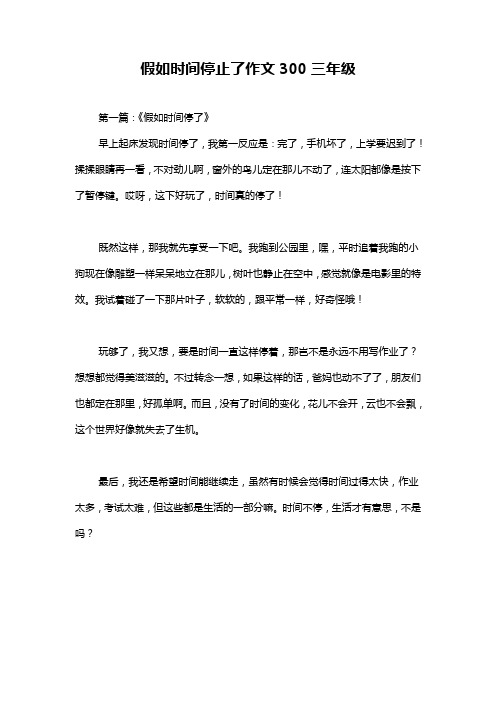 假如时间停止了作文 300 三年级

第一篇：《假如时间停了》

早上起床发现时间停了，我第一反应是：完了，手机坏了，上学要迟到了！揉揉眼睛再一看，不对劲儿啊，窗外的鸟儿定在那儿不动了，连太阳都像是按下了暂停键。哎呀，这下好玩了，时间真的停了！

既然这样，那我就先享受一下吧。我跑到公园里，嘿，平时追着我跑的小狗现在像雕塑一样呆呆地立在那儿，树叶也静止在空中，感觉就像是电影里的特效。我试着碰了一下那片叶子，软软的，跟平常一样，好奇怪哦！

玩够了，我又想，要是时间一直这样停着，那岂不是永远不用写作业了？想想都觉得美滋滋的。不过转念一想，如果这样的话，爸妈也动不了了，朋友们也都定在那里，好孤单啊。而且，没有了时间的变化，花儿不会开，云也不会飘，这个世界好像就失去了生机。

最后，我还是希望时间能继续走，虽然有时候会觉得时间过得太快，作业太多，考试太难，但这些都是生活的一部分嘛。时间不停，生活才有意思，不是吗？